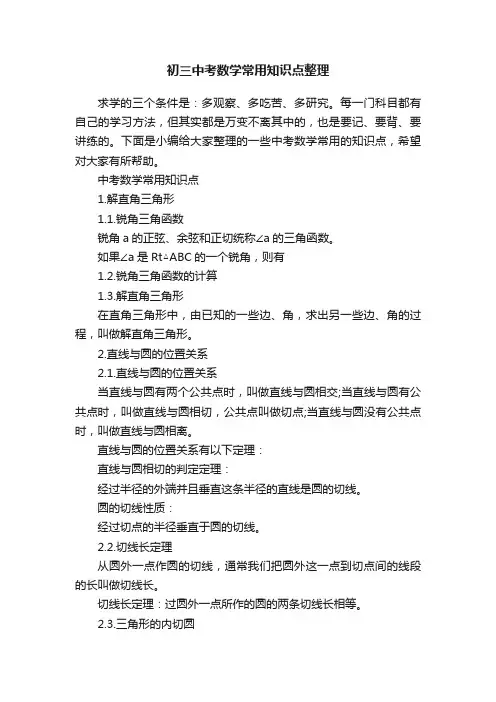 初三中考数学常用知识点整理

求学的三个条件是：多观察、多吃苦、多研究。每一门科目都有自己的学习方法，但其实都是万变不离其中的，也是要记、要背、要讲练的。下面是小编给大家整理的一些中考数学常用的知识点，希望对大家有所帮助。

中考数学常用知识点

1.解直角三角形

1.1.锐角三角函数

锐角 a 的正弦、余弦和正切统称∠a 的三角函数。

如果∠a 是 Rt△ABC 的一个锐角，则有

1.2.锐角三角函数的计算

1.3.解直角三角形

在直角三角形中，由已知的一些边、角，求出另一些边、角的过程，叫做解直角三角形。

2.直线与圆的位置关系

2.1.直线与圆的位置关系

当直线与圆有两个公共点时，叫做直线与圆相交;当直线与圆有公共点时，叫做直线与圆相切，公共点叫做切点;当直线与圆没有公共点时，叫做直线与圆相离。

直线与圆的位置关系有以下定理：

直线与圆相切的判定定理：

经过半径的外端并且垂直这条半径的直线是圆的切线。

圆的切线性质：

经过切点的半径垂直于圆的切线。

2.2.切线长定理

从圆外一点作圆的切线，通常我们把圆外这一点到切点间的线段的长叫做切线长。

切线长定理：过圆外一点所作的圆的两条切线长相等。

2.3.三角形的内切圆